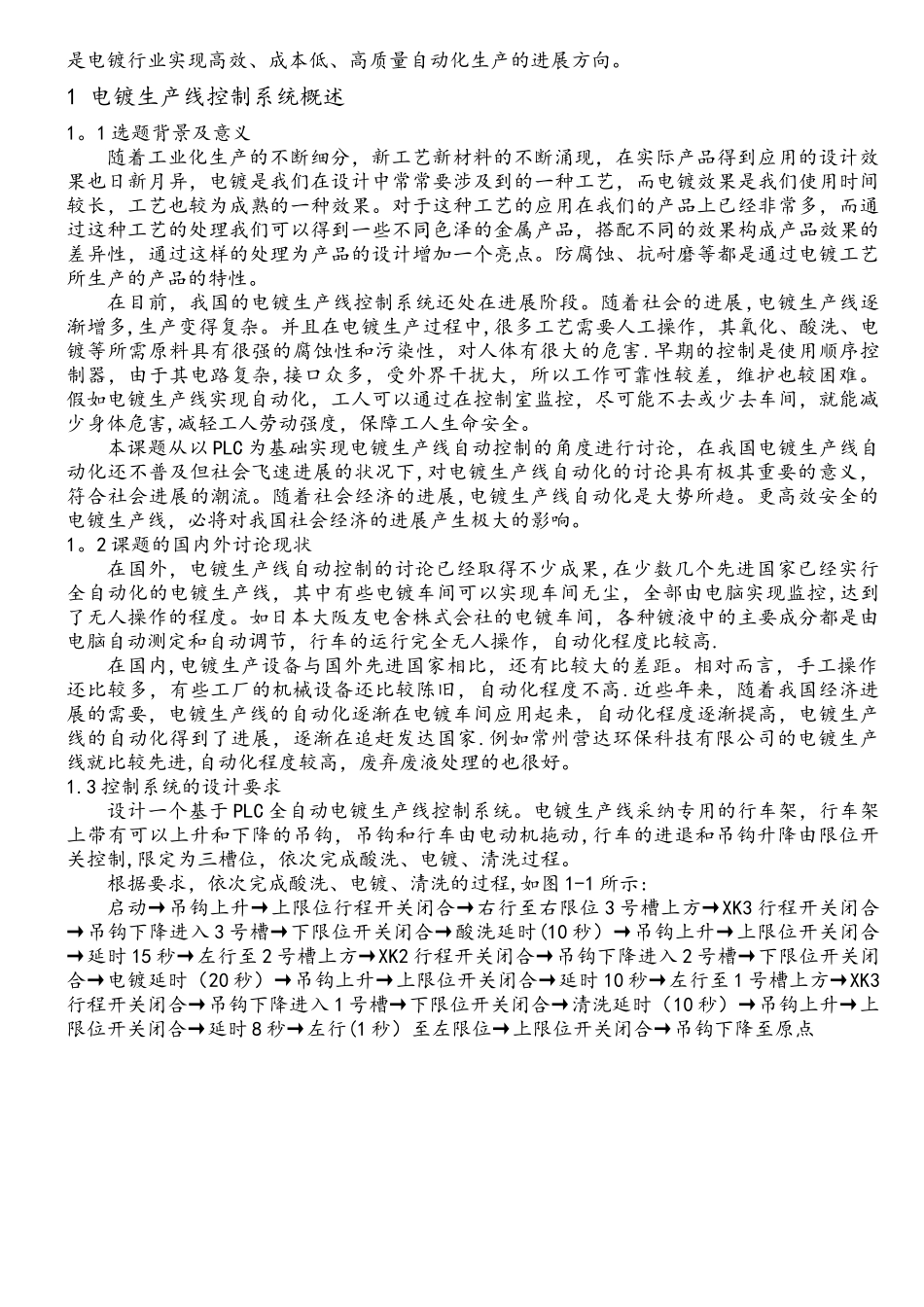 是电镀行业实现高效、成本低、高质量自动化生产的进展方向。

1 电镀生产线控制系统概述

1。1选题背景及意义

随着工业化生产的不断细分，新工艺新材料的不断涌现，在实际产品得到应用的设计效果也日新月异，电镀是我们在设计中常常要涉及到的一种工艺，而电镀效果是我们使用时间较长，工艺也较为成熟的一种效果。对于这种工艺的应用在我们的产品上已经非常多，而通过这种工艺的处理我们可以得到一些不同色泽的金属产品，搭配不同的效果构成产品效果的差异性，通过这样的处理为产品的设计增加一个亮点。防腐蚀、抗耐磨等都是通过电镀工艺所生产的产品的特性。

在目前，我国的电镀生产线控制系统还处在进展阶段。随着社会的进展，电镀生产线逐渐增多,生产变得复杂。并且在电镀生产过程中,很多工艺需要人工操作，其氧化、酸洗、电镀等所需原料具有很强的腐蚀性和污染性，对人体有很大的危害.早期的控制是使用顺序控制器，由于其电路复杂,接口众多，受外界干扰大，所以工作可靠性较差，维护也较困难。假如电镀生产线实现自动化，工人可以通过在控制室监控，尽可能不去或少去车间，就能减少身体危害,减轻工人劳动强度，保障工人生命安全。

本课题从以PLC为基础实现电镀生产线自动控制的角度进行讨论，在我国电镀生产线自动化还不普及但社会飞速进展的状况下,对电镀生产线自动化的讨论具有极其重要的意义，符合社会进展的潮流。随着社会经济的进展,电镀生产线自动化是大势所趋。更高效安全的电镀生产线，必将对我国社会经济的进展产生极大的影响。

1。2课题的国内外讨论现状

在国外，电镀生产线自动控制的讨论已经取得不少成果,在少数几个先进国家已经实行全自动化的电镀生产线，其中有些电镀车间可以实现车间无尘，全部由电脑实现监控,达到了无人操作的程度。如日本大阪友电舍株式会社的电镀车间，各种镀液中的主要成分都是由电脑自动测定和自动调节，行车的运行完全无人操作，自动化程度比较高.

在国内,电镀生产设备与国外先进国家相比，还有比较大的差距。相对而言，手工操作还比较多，有些工厂的机械设备还比较陈旧，自动化程度不高.近些年来，随着我国经济进展的需要，电镀生产线的自动化逐渐在电镀车间应用起来，自动化程度逐渐提高，电镀生产线的自动化得到了进展，逐渐在追赶发达国家.例如常州营达环保科技有限公司的电镀生产线就比较先进,自动化程度较高，废弃废液处理的也很好。

1.3控制系统的设计要求

设计一个基于PLC全自动电镀生产线控制系统。电镀生产线采纳专用的行车架，行车架上带有可以上升和下降的吊钩，吊钩和行车由电动机拖动,行车的进退和吊钩升降由限位开关控制,限定为三槽位，依次完成酸洗、电镀、清洗过程。

根据要求，依次完成酸洗、电镀、清洗的过程,如图1-1所示:

启动→吊钩上升→上限位行程开关闭合→右行至右限位3号槽上方→XK3行程开关闭合→吊钩下降进入3号槽→下限位开关闭合→酸洗延时(10秒)→吊钩上升→上限位开关闭合→延时15秒→左行至2号槽上方→XK2行程开关闭合→吊钩下降进入2号槽→下限位开关闭合→电镀延时（20秒）→吊钩上升→上限位开关闭合→延时10秒→左行至1号槽上方→XK3行程开关闭合→吊钩下降进入1号槽→下限位开关闭合→清洗延时（10秒）→吊钩上升→上限位开关闭合→延时8秒→左行(1秒）至左限位→上限位开关闭合→吊钩下降至原点